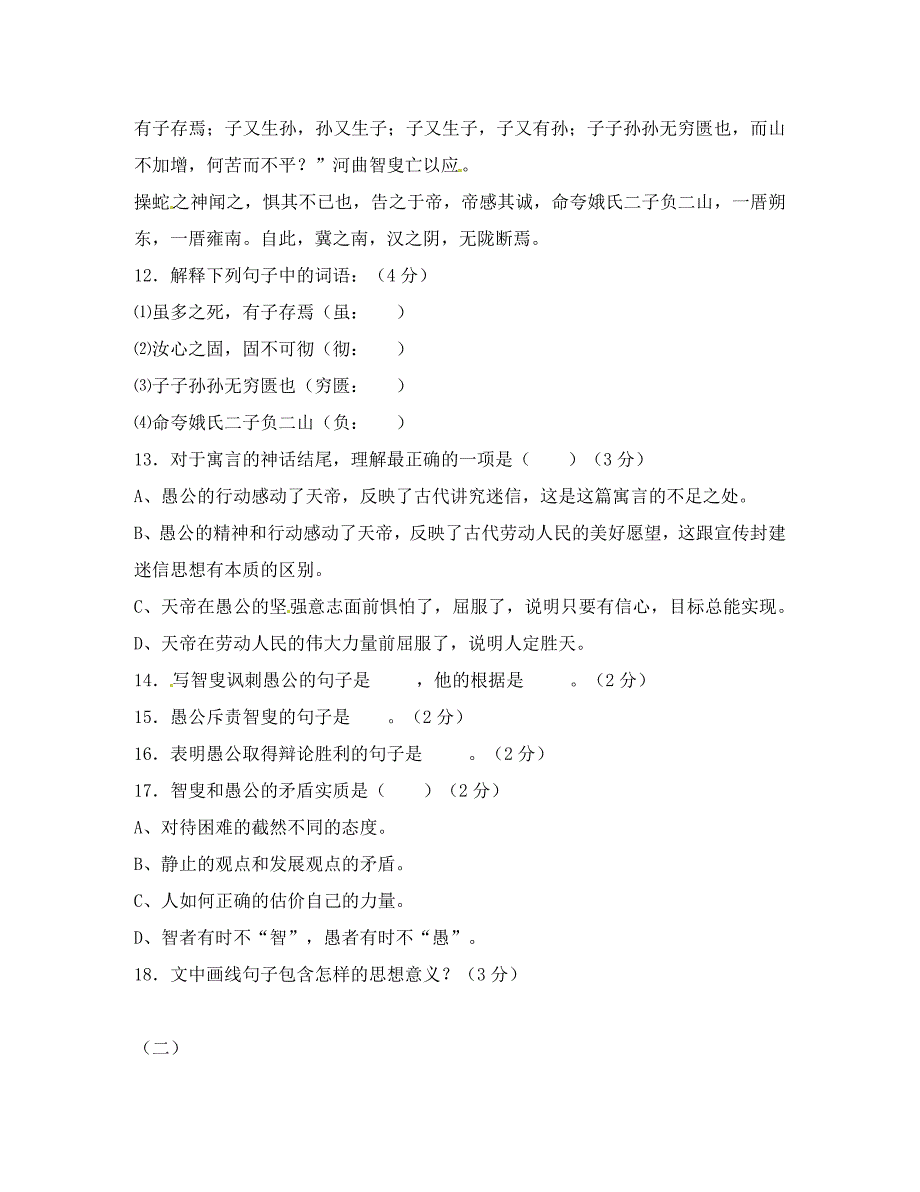 有子存焉；子又生孙，孙又生子；子又生子，子又有孙；子子孙孙无穷匮也，而山不加增，何苦而不平？”河曲智叟亡以应。

操蛇之神闻之，惧其不已也，告之于帝，帝感其诚，命夸娥氏二子负二山，一厝朔东，一厝雍南。自此，冀之南，汉之阴，无陇断焉。

12．解释下列句子中的词语：（4 分）

⑴虽多之死，有子存焉（虽：　　）

⑵汝心之固，固不可彻（彻：　　）

⑶子子孙孙无穷匮也（穷匮：　　）

⑷命夸娥氏二子负二山（负：　　）

13．对于寓言的神话结尾，理解最正确的一项是（　　）（3 分）

A、愚公的行动感动了天帝，反映了古代讲究迷信，这是这篇寓言的不足之处。

B、愚公的精神和行动感动了天帝，反映了古代劳动人民的美好愿望，这跟宣传封建迷信思想有本质的区别。

C、天帝在愚公的坚强意志面前惧怕了，屈服了，说明只要有信心，目标总能实现。

D、天帝在劳动人民的伟大力量前屈服了，说明人定胜天。

14．写智叟讽刺愚公的句子是　　，他的根据是　　。（2 分）

15．愚公斥责智叟的句子是　　。（2 分）

16．表明愚公取得辩论胜利的句子是　　。（2 分）

17．智叟和愚公的矛盾实质是（　　）（2 分）

A、对待困难的截然不同的态度。

B、静止的观点和发展观点的矛盾。

C、人如何正确的估价自己的力量。

D、智者有时不“智”，愚者有时不“愚”。

18．文中画线句子包含怎样的思想意义？（3 分）

（二）